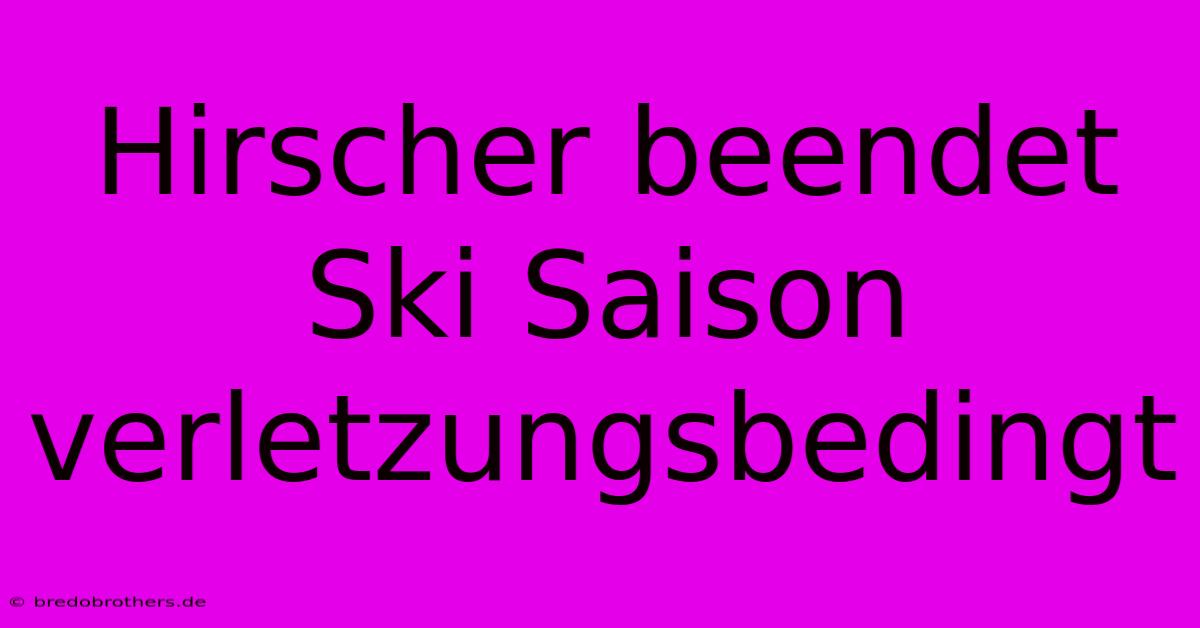 Hirscher beendet Ski Saison verletzungsbedingt

© bredobrothers.de